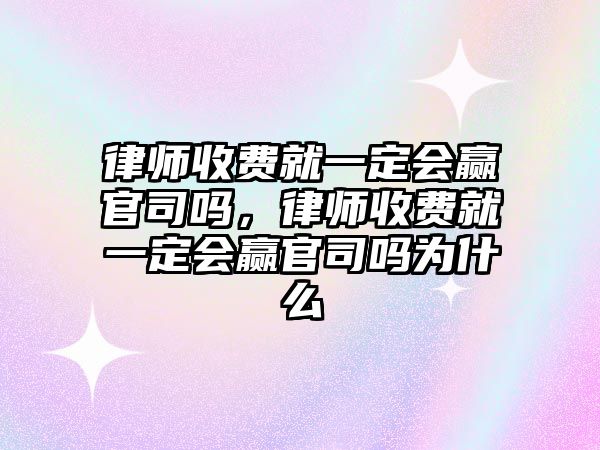 律师收费就一定会赢官司吗，律师收费就一定会赢官司吗为什么